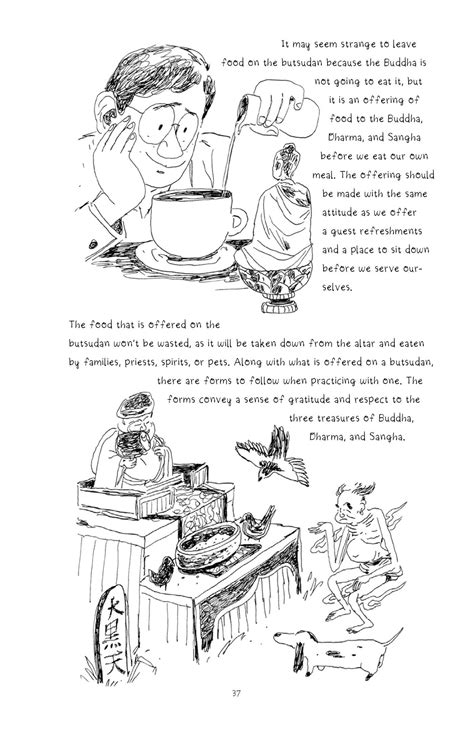 It may seem strange to leave food on the butsudan because the Buddha is not going to eat it, but it is an offering of food to the Buddha, Dharma, and Sangha before we eat our own meal. The offering should be made with the same attitude as we offer a guest refreshments and a place to sit down before we serve ourselves.

The food that is offered on the butsudan won't be wasted, as it will be taken down from the altar and eaten by families, priests, spirits, or pets. Along with what is offered on a butsudan, there are forms to follow when practicing with one. The forms convey a sense of gratitude and respect to the three treasures of Buddha, Dharma, and Sangha.

大黒天

37